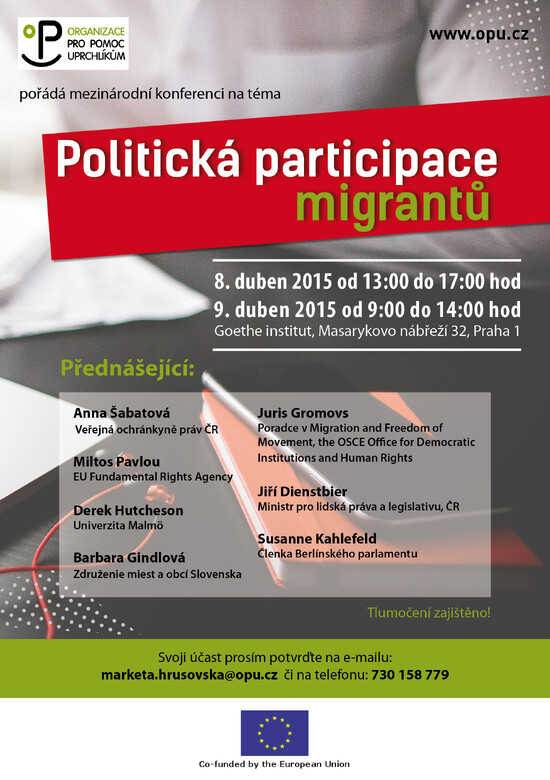 ORGANIZACE PRO POMOC UPRCHLÍKŮM

www.opu.cz

pořádá mezinárodní konferenci na téma

Politická participace migrantů

8. duben 2015 od 13:00 do 17:00 hod
9. duben 2015 od 9:00 do 14:00 hod
Goethe institut, Masarykovo nábřeží 32, Praha 1

Přednášející:

Anna Šabatová
Veřejná ochránkyně práv ČR

Miltos Pavlou
EU Fundamental Rights Agency

Derek Hutcheson
Univerzita Malmö

Barbara Gindlová
Združenie miest a obcí Slovenska

Juris Gromovs
Poradce v Migration and Freedom of Movement, the OSCE Office for Democratic Institutions and Human Rights

Jiří Dienstbier
Ministr pro lidská práva a legislativu, ČR

Susanne Kahlefeld
Členka Berlínského parlamentu

Tlumočení zajištěno!

Svoji účast prosím potvrďte na e-mailu:
marketa.hrusovska@opu.cz či na telefonu: 730 158 779

Co-funded by the European Union